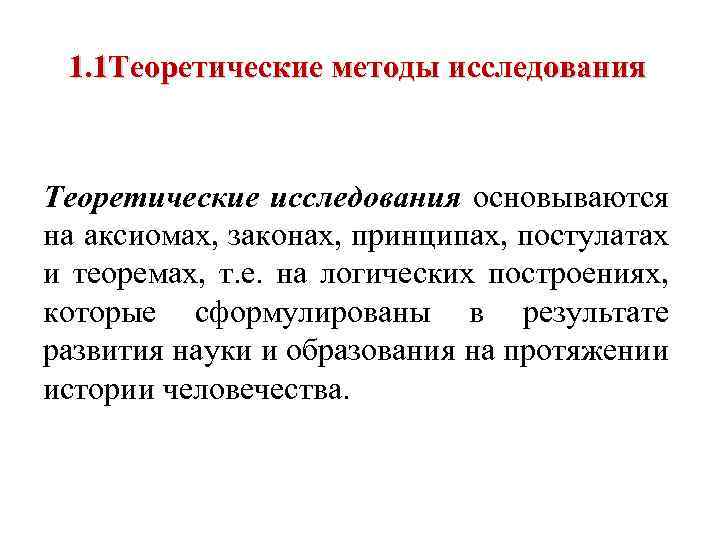 1.1Теоретические методы исследования

Теоретические исследования основываются на аксиомах, законах, принципах, постулатах и теоремах, т.е. на логических построениях, которые сформулированы в результате развития науки и образования на протяжении истории человечества.